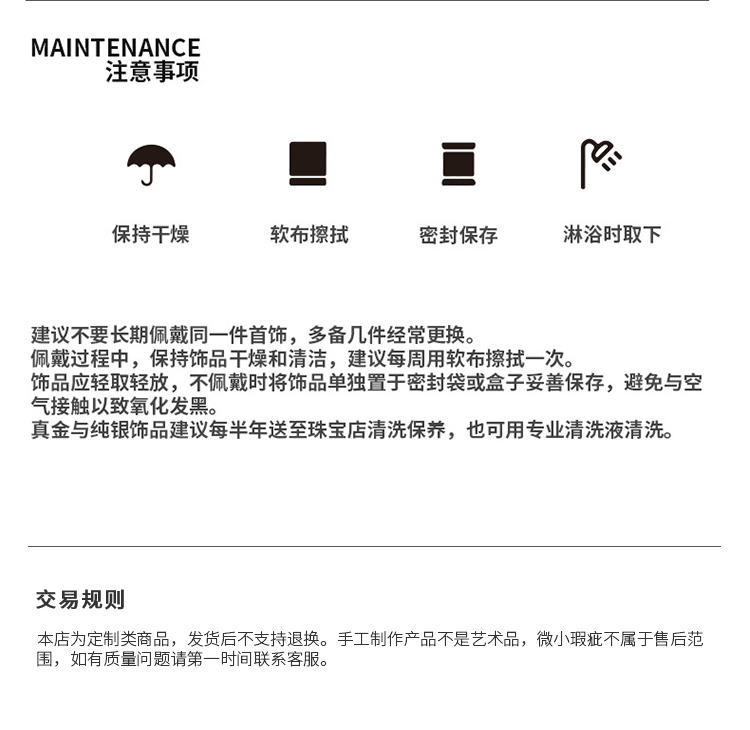 MAINTENANCE
注意事项

保持干燥

软布擦拭

密封保存

淋浴时取下

建议不要长期佩戴同一件首饰，多备几件经常更换。
佩戴过程中，保持饰品干燥和清洁，建议每周用软布擦拭一次。
饰品应轻取轻放，不佩戴时将饰品单独置于密封袋或盒子妥善保存，避免与空气接触以致氧化发黑。
真金与纯银饰品建议每半年送至珠宝店清洗保养，也可用专业清洗液清洗。

交易规则

本店为定制类商品，发货后不支持退换。手工制作产品不是艺术品，微小瑕疵不属于售后范围，如有质量问题请第一时间联系客服。